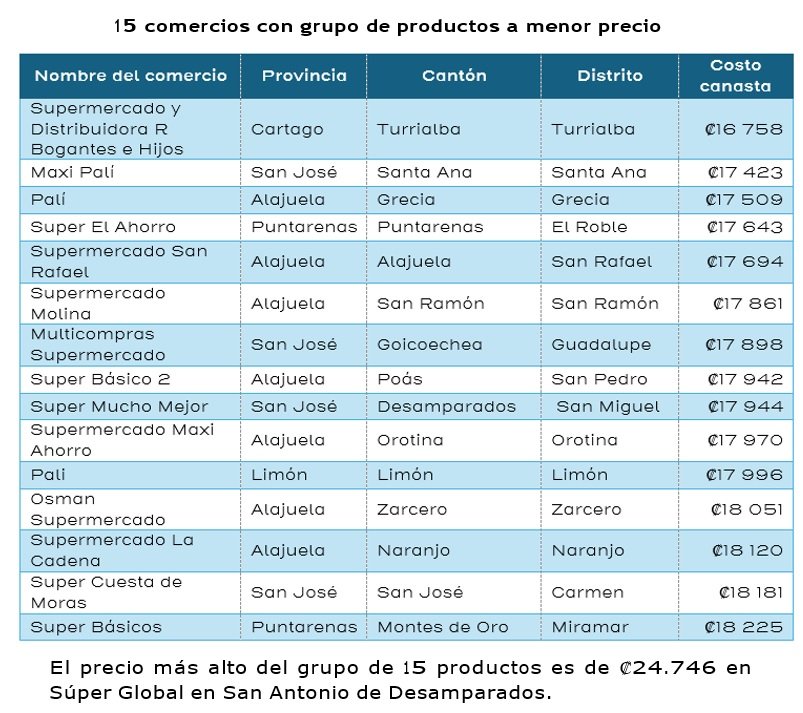 15 comercios con grupo de productos a menor precio

| Nombre del comercio | Provincia | Cantón | Distrito | Costo canasta |
|---|---|---|---|---|
| Supermercado y Distribuidora R Bogantes e Hijos | Cartago | Turrialba | Turrialba | ₡16 758 |
| Maxi Palí | San José | Santa Ana | Santa Ana | ₡17 423 |
| Palí | Alajuela | Grecia | Grecia | ₡17 509 |
| Super El Ahorro | Puntarenas | Puntarenas | El Roble | ₡17 643 |
| Supermercado San Rafael | Alajuela | Alajuela | San Rafael | ₡17 694 |
| Supermercado Molina | Alajuela | San Ramón | San Ramón | ₡17 861 |
| Multicompras Supermercado | San José | Goicoechea | Guadalupe | ₡17 898 |
| Super Básico 2 | Alajuela | Poás | San Pedro | ₡17 942 |
| Super Mucho Mejor | San José | Desamparados | San Miguel | ₡17 944 |
| Supermercado Maxi Ahorro | Alajuela | Orotina | Orotina | ₡17 970 |
| Pali | Limón | Limón | Limón | ₡17 996 |
| Osman Supermercado | Alajuela | Zarcero | Zarcero | ₡18 051 |
| Supermercado La Cadena | Alajuela | Naranjo | Naranjo | ₡18 120 |
| Super Cuesta de Moras | San José | San José | Carmen | ₡18 181 |
| Super Básicos | Puntarenas | Montes de Oro | Miramar | ₡18 225 |

El precio más alto del grupo de 15 productos es de ₡24.746 en Súper Global en San Antonio de Desamparados.